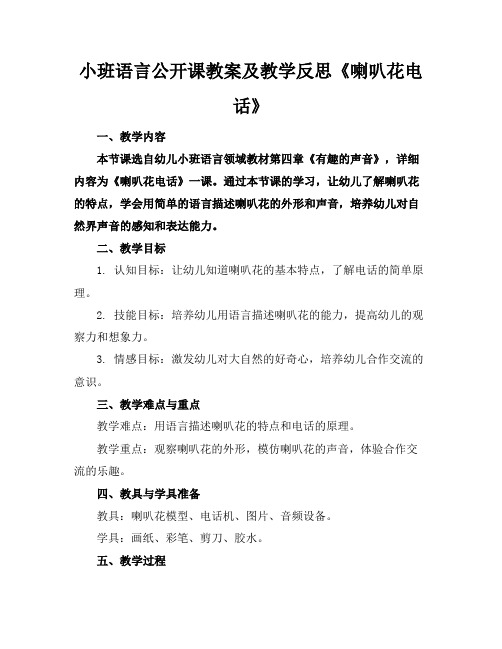 小班语言公开课教案及教学反思《喇叭花电话》

一、教学内容

本节课选自幼儿小班语言领域教材第四章《有趣的声音》，详细内容为《喇叭花电话》一课。通过本节课的学习，让幼儿了解喇叭花的特点，学会用简单的语言描述喇叭花的外形和声音，培养幼儿对自然界声音的感知和表达能力。

二、教学目标

1. 认知目标：让幼儿知道喇叭花的基本特点，了解电话的简单原理。

2. 技能目标：培养幼儿用语言描述喇叭花的能力，提高幼儿的观察力和想象力。

3. 情感目标：激发幼儿对大自然的好奇心，培养幼儿合作交流的意识。

三、教学难点与重点

教学难点：用语言描述喇叭花的特点和电话的原理。

教学重点：观察喇叭花的外形，模仿喇叭花的声音，体验合作交流的乐趣。

四、教具与学具准备

教具：喇叭花模型、电话机、图片、音频设备。

学具：画纸、彩笔、剪刀、胶水。

五、教学过程